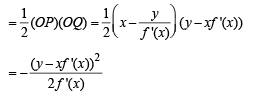 $= \frac{1}{2}(OP)(OQ) = \frac{1}{2}\left(x - \frac{y}{f'(x)}\right)(y - xf'(x))$

$= -\frac{(y - xf'(x))^2}{2f'(x)}$